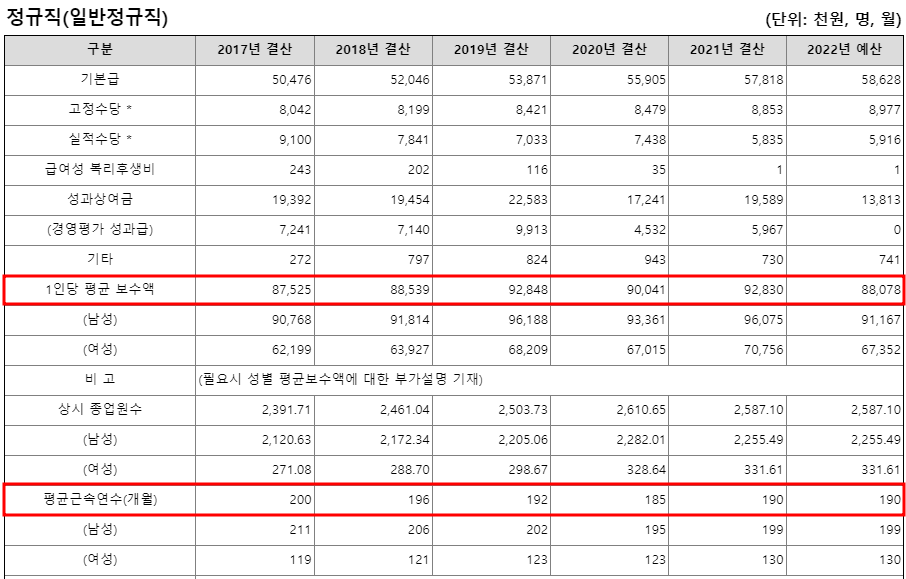 정규직(일반정규직)

(단위: 천원, 명, 월)

| 구분 | 2017년 결산 | 2018년 결산 | 2019년 결산 | 2020년 결산 | 2021년 결산 | 2022년 예산 |
|---|---|---|---|---|---|---|
| 기본급 | 50,476 | 52,046 | 53,871 | 55,905 | 57,818 | 58,628 |
| 고정수당 * | 8,042 | 8,199 | 8,421 | 8,479 | 8,853 | 8,977 |
| 실적수당 * | 9,100 | 7,841 | 7,033 | 7,438 | 5,835 | 5,916 |
| 급여성 복리후생비 | 243 | 202 | 116 | 35 | 1 | 1 |
| 성과상여금 | 19,392 | 19,454 | 22,583 | 17,241 | 19,589 | 13,813 |
| (경영평가 성과급) | 7,241 | 7,140 | 9,913 | 4,532 | 5,967 | 0 |
| 기타 | 272 | 797 | 824 | 943 | 730 | 741 |
| 1인당 평균 보수액 | 87,525 | 88,539 | 92,848 | 90,041 | 92,830 | 88,078 |
| (남성) | 90,768 | 91,814 | 96,188 | 93,361 | 96,075 | 91,167 |
| (여성) | 62,199 | 63,927 | 68,209 | 67,015 | 70,756 | 67,352 |
| 비 고 | (필요시 성별 평균보수액에 대한 부가설명 기재) | | | | | |
| 상시 종업원수 | 2,391.71 | 2,461.04 | 2,503.73 | 2,610.65 | 2,587.10 | 2,587.10 |
| (남성) | 2,120.63 | 2,172.34 | 2,205.06 | 2,282.01 | 2,255.49 | 2,255.49 |
| (여성) | 271.08 | 288.70 | 298.67 | 328.64 | 331.61 | 331.61 |
| 평균근속연수(개월) | 200 | 196 | 192 | 185 | 190 | 190 |
| (남성) | 211 | 206 | 202 | 195 | 199 | 199 |
| (여성) | 119 | 121 | 123 | 123 | 130 | 130 |